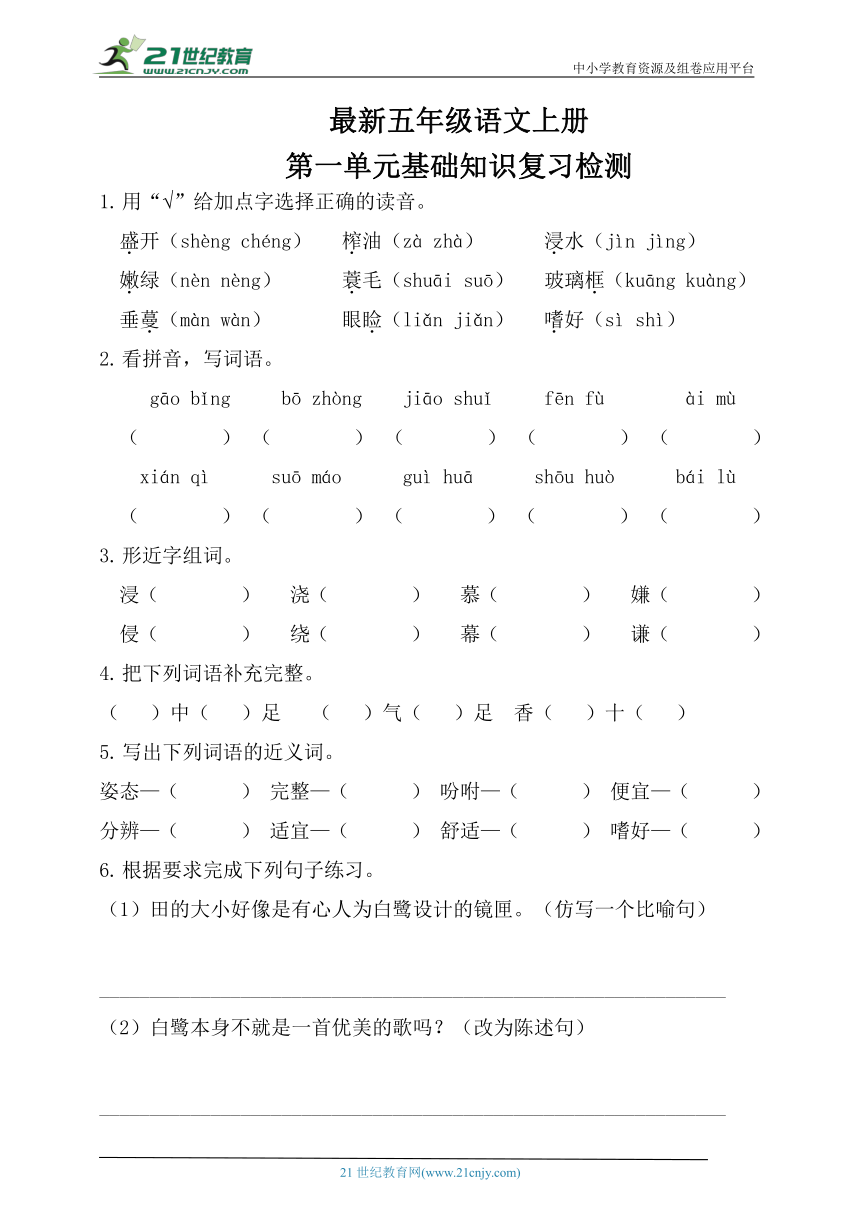 21世纪教育 www.21cnjy.com

中小学教育资源及组卷应用平台

最新五年级语文上册
第一单元基础知识复习检测

1.用“√”给加点字选择正确的读音。

盛开（shèng chéng） 榨油（zà zhà） 浸水（jìn jìng）
嫩绿（nèn nèng） 蓑毛（shuāi suō） 玻璃框（kuāng kuàng）
垂蔓（màn wàn） 眼睑（liǎn jiǎn） 嗜好（sì shì）

2.看拼音，写词语。

gāo bǐng bō zhòng jiāo shuǐ fēn fù ài mù
（ ）（ ）（ ）（ ）（ ）
xián qì suō máo guì huā shōu huò bái lù
（ ）（ ）（ ）（ ）（ ）

3.形近字组词。

浸（ ） 浇（ ） 慕（ ） 嫌（ ）
侵（ ） 绕（ ） 幕（ ） 谦（ ）

4.把下列词语补充完整。

（ ）中（ ）足 （ ）气（ ）足 香（ ）十（ ）

5.写出下列词语的近义词。

姿态—（ ） 完整—（ ） 吩咐—（ ） 便宜—（ ）
分辨—（ ） 适宜—（ ） 舒适—（ ） 嗜好—（ ）

6.根据要求完成下列句子练习。

（1）田的大小好像是有心人为白鹭设计的镜匣。（仿写一个比喻句）

（2）白鹭本身不就是一首优美的歌吗？（改为陈述句）

21 世纪教育网(www.21cnjy.com)